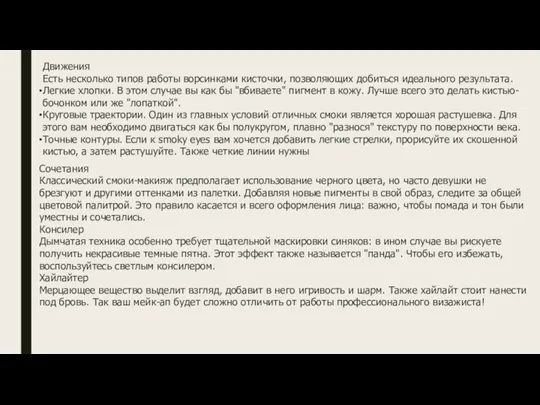 Движения
Есть несколько типов работы ворсинками кисточки, позволяющих добиться идеального результата.
•Легкие хлопки. В этом случае вы как бы "вбиваете" пигмент в кожу. Лучше всего это делать кистью-бочонком или же "лопаткой".
•Круговые траектории. Один из главных условий отличных смоки является хорошая растушевка. Для этого вам необходимо двигаться как бы полукругом, плавно "разнося" текстуру по поверхности века.
•Точные контуры. Если к smoky eyes вам хочется добавить легкие стрелки, прорисуйте их скошенной кистью, а затем растушуйте. Также четкие линии нужны

Сочетания
Классический смоки-макияж предполагает использование черного цвета, но часто девушки не брезгуют и другими оттенками из палетки. Добавляя новые пигменты в свой образ, следите за общей цветовой палитрой. Это правило касается и всего оформления лица: важно, чтобы помада и тон были уместны и сочетались.
Консилер
Дымчатая техника особенно требует тщательной маскировки синяков: в ином случае вы рискуете получить некрасивые темные пятна. Этот эффект также называется "панда". Чтобы его избежать, воспользуйтесь светлым консилером.
Хайлайтер
Мерцающее вещество выделит взгляд, добавит в него игривость и шарм. Также хайлайт стоит нанести под бровь. Так ваш мейк-ап будет сложно отличить от работы профессионального визажиста!